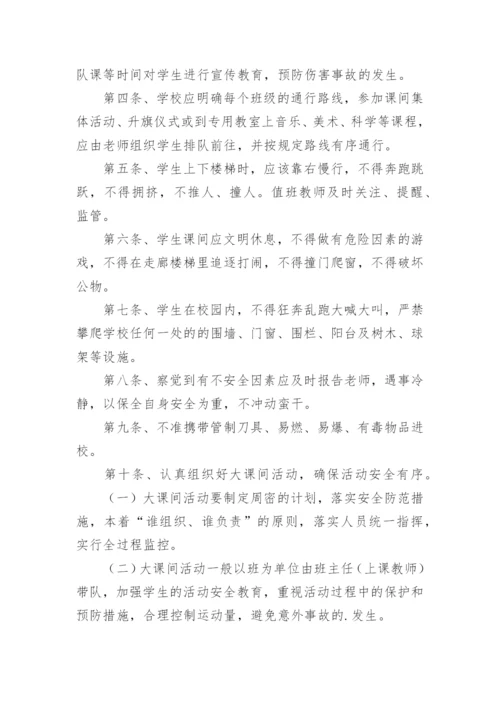 队课等时间对学生进行宣传教育，预防伤害事故的发生。

第四条、学校应明确每个班级的通行路线，参加课间集体活动、升旗仪式或到专用教室上音乐、美术、科学等课程，应由老师组织学生排队前往，并按规定路线有序通行。

第五条、学生上下楼梯时，应该靠右慢行，不得奔跑跳跃，不得拥挤，不推人、撞人。值班教师及时关注、提醒、监管。

第六条、学生课间应文明休息，不得做有危险因素的游戏，不得在走廊楼梯里追逐打闹，不得撞门爬窗，不得破坏公物。

第七条、学生在校园内，不得狂奔乱跑大喊大叫，严禁攀爬学校任何一处的的围墙、门窗、围栏、阳台及树木、球架等设施。

第八条、察觉到有不安全因素应及时报告老师，遇事冷静，以保全自身安全为重，不冲动蛮干。

第九条、不准携带管制刀具、易燃、易爆、有毒物品进校。

第十条、认真组织好大课间活动，确保活动安全有序。

（一）大课间活动要制定周密的计划，落实安全防范措施，本着“谁组织、谁负责”的原则，落实人员统一指挥，实行全过程监控。

（二）大课间活动一般以班为单位由班主任（上课教师）带队，加强学生的活动安全教育，重视活动过程中的保护和预防措施，合理控制运动量，避免意外事故的.发生。